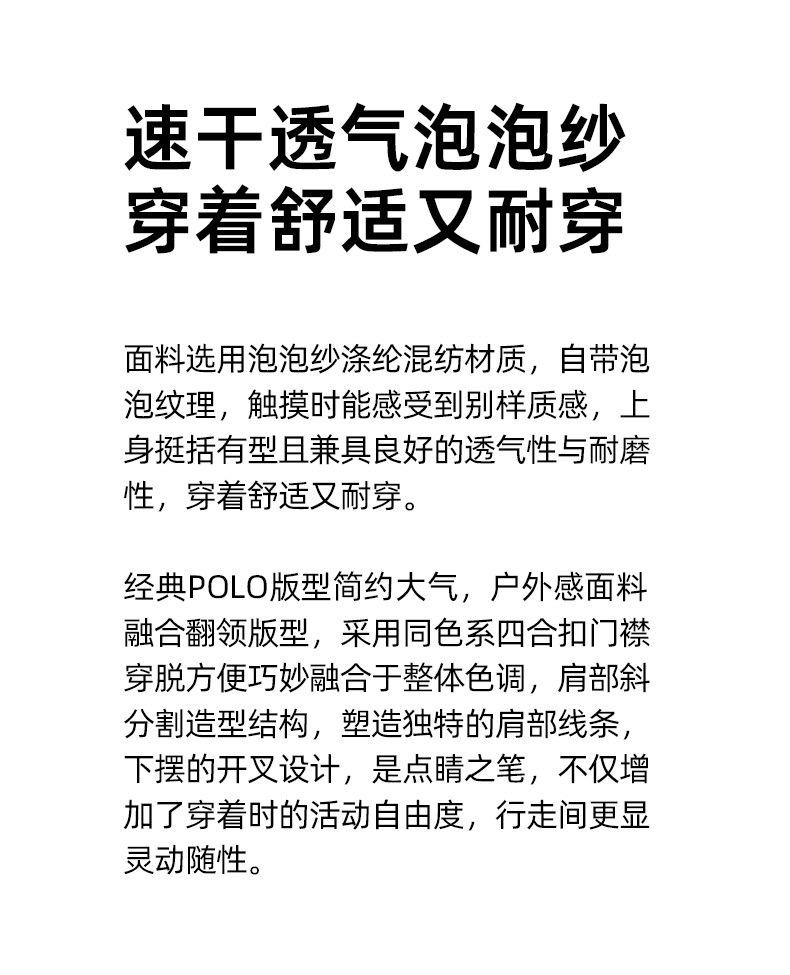 速干透气泡泡纱
穿着舒适又耐穿

面料选用泡泡纱涤纶混纺材质，自带泡泡纹理，触摸时能感受到别样质感，上身挺括有型且兼具良好的透气性与耐磨性，穿着舒适又耐穿。

经典POLO版型简约大气，户外感面料融合翻领版型，采用同色系四合扣门襟穿脱方便巧妙融合于整体色调，肩部斜分割造型结构，塑造独特的肩部线条，下摆的开叉设计，是点睛之笔，不仅增加了穿着时的活动自由度，行走间更显灵动随性。